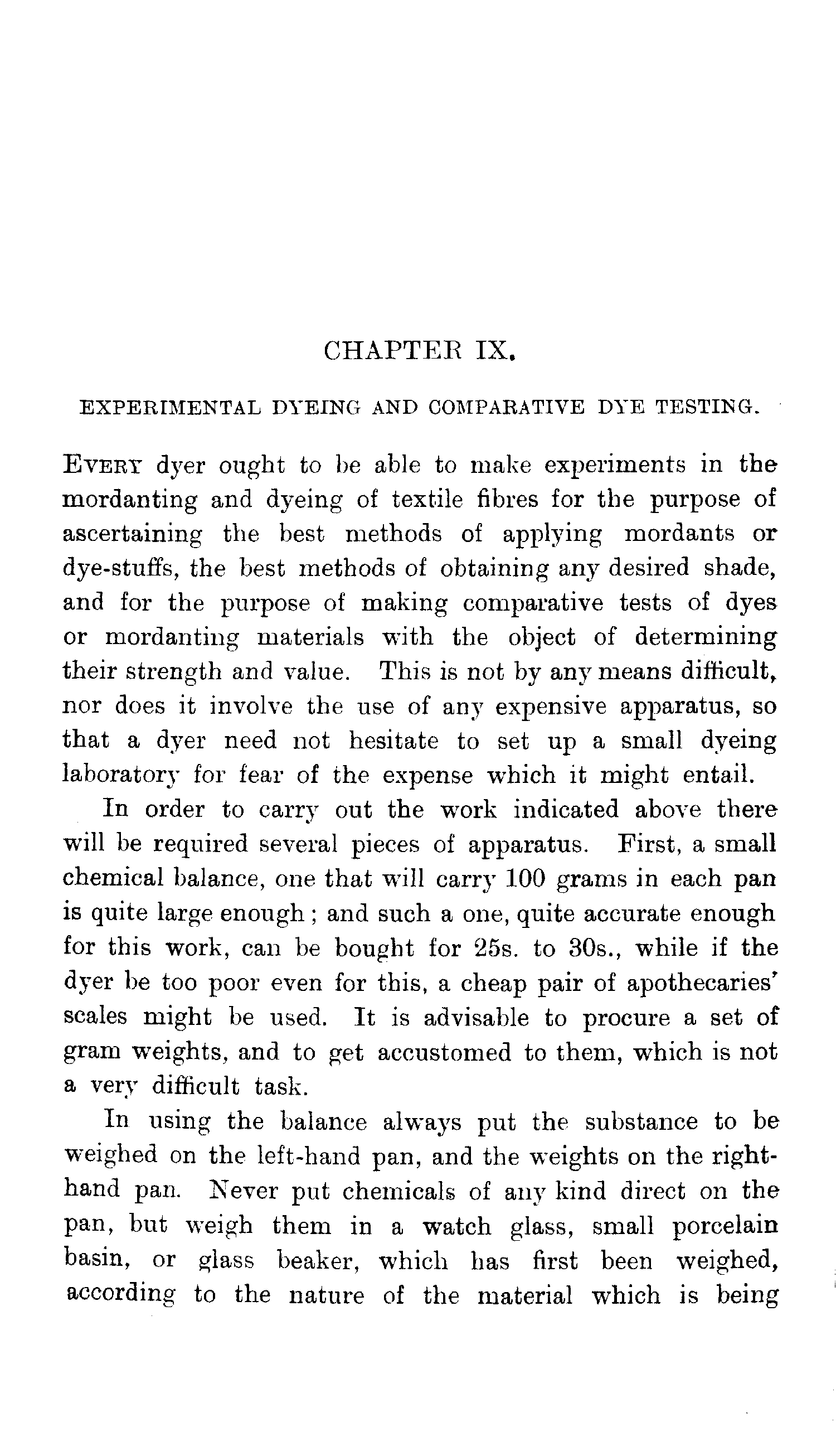 CHAPTER IX.

EXPERIMENTAL DYEING AND COMPARATIVE DYE TESTING.

EVERY dyer ought to be able to make experiments in the mordanting and dyeing of textile fibres for the purpose of ascertaining the best methods of applying mordants or dye-stuffs, the best methods of obtaining any desired shade, and for the purpose of making comparative tests of dyes or mordanting materials with the object of determining their strength and value. This is not by any means difficult, nor does it involve the use of any expensive apparatus, so that a dyer need not hesitate to set up a small dyeing laboratory for fear of the expense which it might entail.

In order to carry out the work indicated above there will be required several pieces of apparatus. First, a small chemical balance, one that will carry 100 grams in each pan is quite large enough; and such a one, quite accurate enough for this work, can be bought for 25s. to 30s., while if the dyer be too poor even for this, a cheap pair of apothecaries' scales might be used. It is advisable to procure a set of gram weights, and to get accustomed to them, which is not a very difficult task.

In using the balance always put the substance to be weighed on the left-hand pan, and the weights on the right-hand pan. Never put chemicals of any kind direct on the pan, but weigh them in a watch glass, small porcelain basin, or glass beaker, which has first been weighed, according to the nature of the material which is being